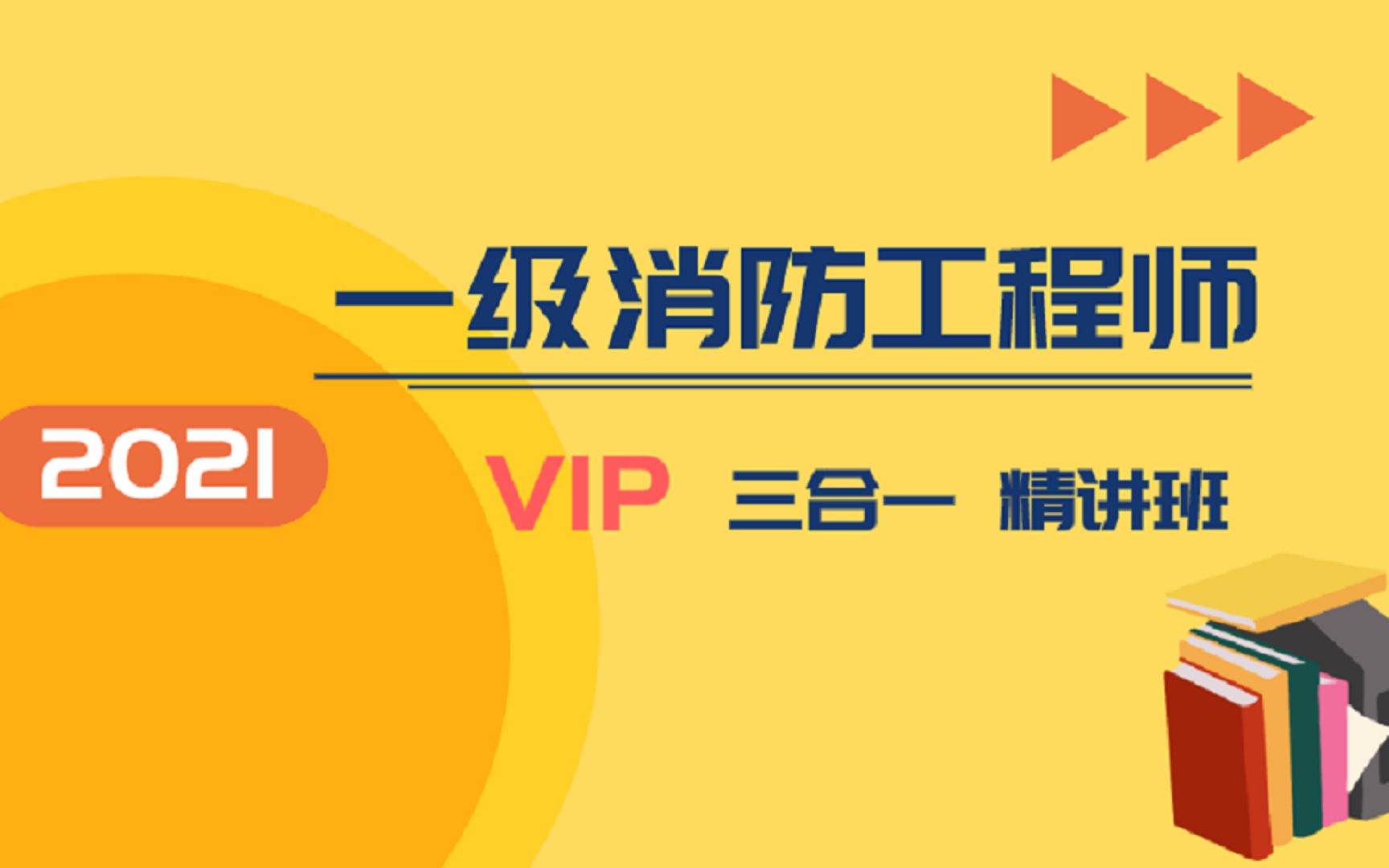 一级消防工程师

2021

VIP 三合一 精讲班